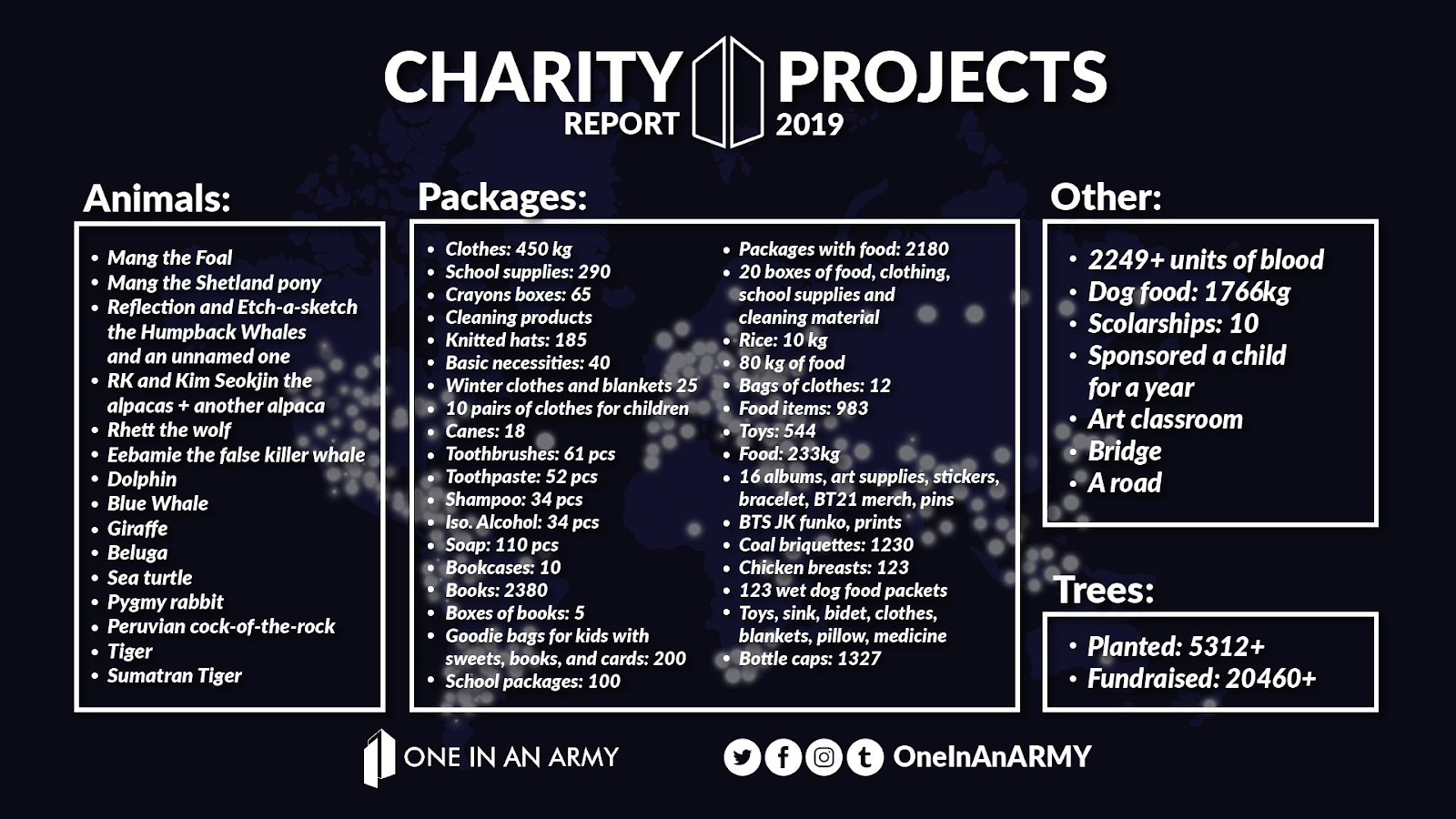 CHARITY PROJECTS
REPORT 2019

Animals:

• Mang the Foal
• Mang the Shetland pony
• Reflection and Etch-a-sketch the Humpback Whales and an unnamed one
• RK and Kim Seokjin the alpacas + another alpaca
• Rhett the wolf
• Eebamie the false killer whale
• Dolphin
• Blue Whale
• Giraffe
• Beluga
• Sea turtle
• Pygmy rabbit
• Peruvian cock-of-the-rock
• Tiger
• Sumatran Tiger

Packages:

• Clothes: 450 kg
• School supplies: 290
• Crayons boxes: 65
• Cleaning products
• Knitted hats: 185
• Basic necessities: 40
• Winter clothes and blankets 25
• 10 pairs of clothes for children
• Canes: 18
• Toothbrushes: 61 pcs
• Toothpaste: 52 pcs
• Shampoo: 34 pcs
• Iso. Alcohol: 34 pcs
• Soap: 110 pcs
• Bookcases: 10
• Books: 2380
• Boxes of books: 5
• Goodie bags for kids with sweets, books, and cards: 200
• School packages: 100

• Packages with food: 2180
• 20 boxes of food, clothing, school supplies and cleaning material
• Rice: 10 kg
• 80 kg of food
• Bags of clothes: 12
• Food items: 983
• Toys: 544
• Food: 233kg
• 16 albums, art supplies, stickers, bracelet, BT21 merch, pins
• BTS JK funko, prints
• Coal briquettes: 1230
• Chicken breasts: 123
• 123 wet dog food packets
• Toys, sink, bidet, clothes, blankets, pillow, medicine
• Bottle caps: 1327

Other:

• 2249+ units of blood
• Dog food: 1766kg
• Scolarships: 10
• Sponsored a child for a year
• Art classroom
• Bridge
• A road

Trees:

• Planted: 5312+
• Fundraised: 20460+

ONE IN AN ARMY

OneInAnARMY